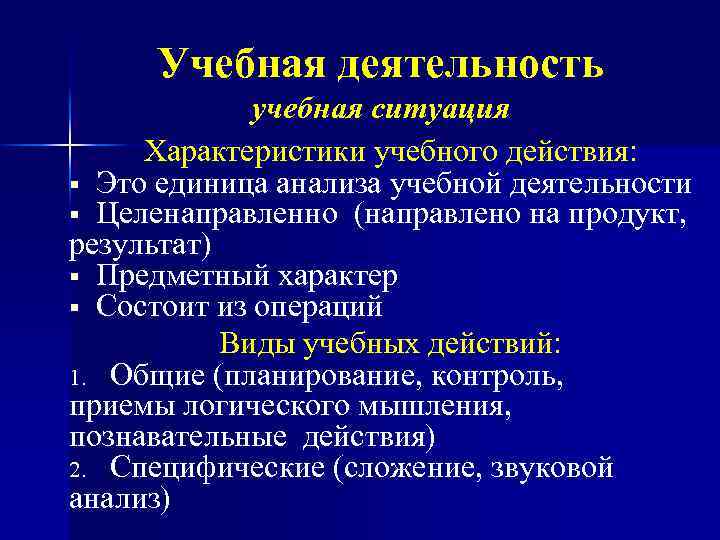 Учебная деятельность
учебная ситуация

Характеристики учебного действия:
▪ Это единица анализа учебной деятельности
▪ Целенаправленно (направлено на продукт, результат)
▪ Предметный характер
▪ Состоит из операций

Виды учебных действий:
1. Общие (планирование, контроль, приемы логического мышления, познавательные действия)
2. Специфические (сложение, звуковой анализ)